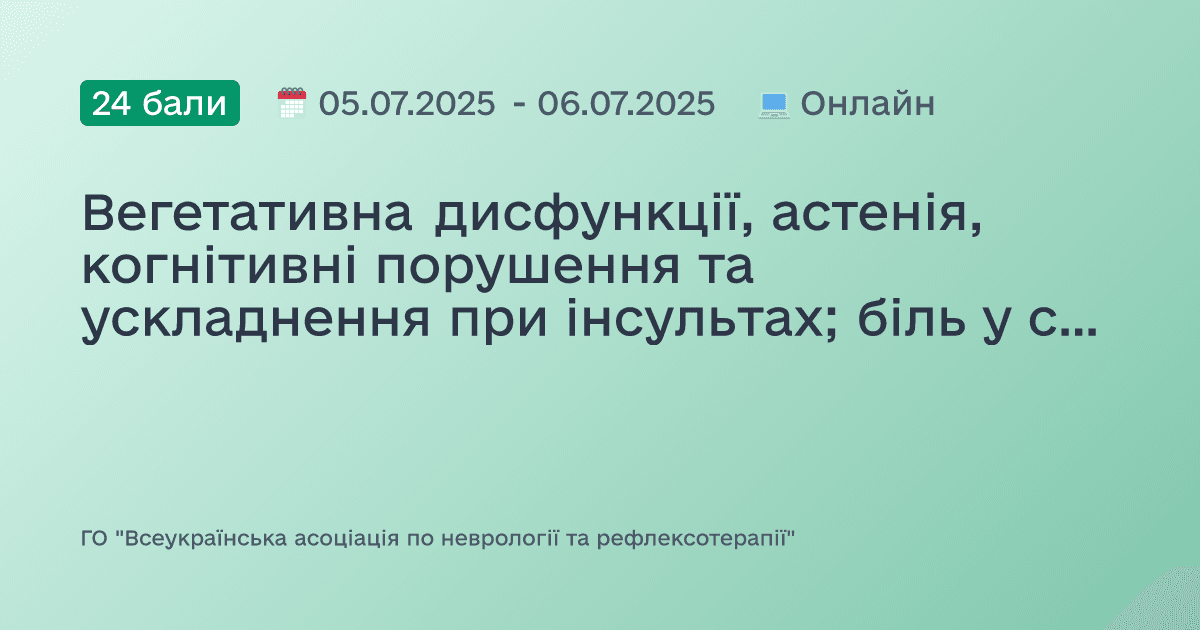 24 бали 05.07.2025 - 06.07.2025 Онлайн

Вегетативна дисфункції, астенія, когнітивні порушення та ускладнення при інсультах; біль у с...

ГО "Всеукраїнська асоціація по неврології та рефлексотерапії"